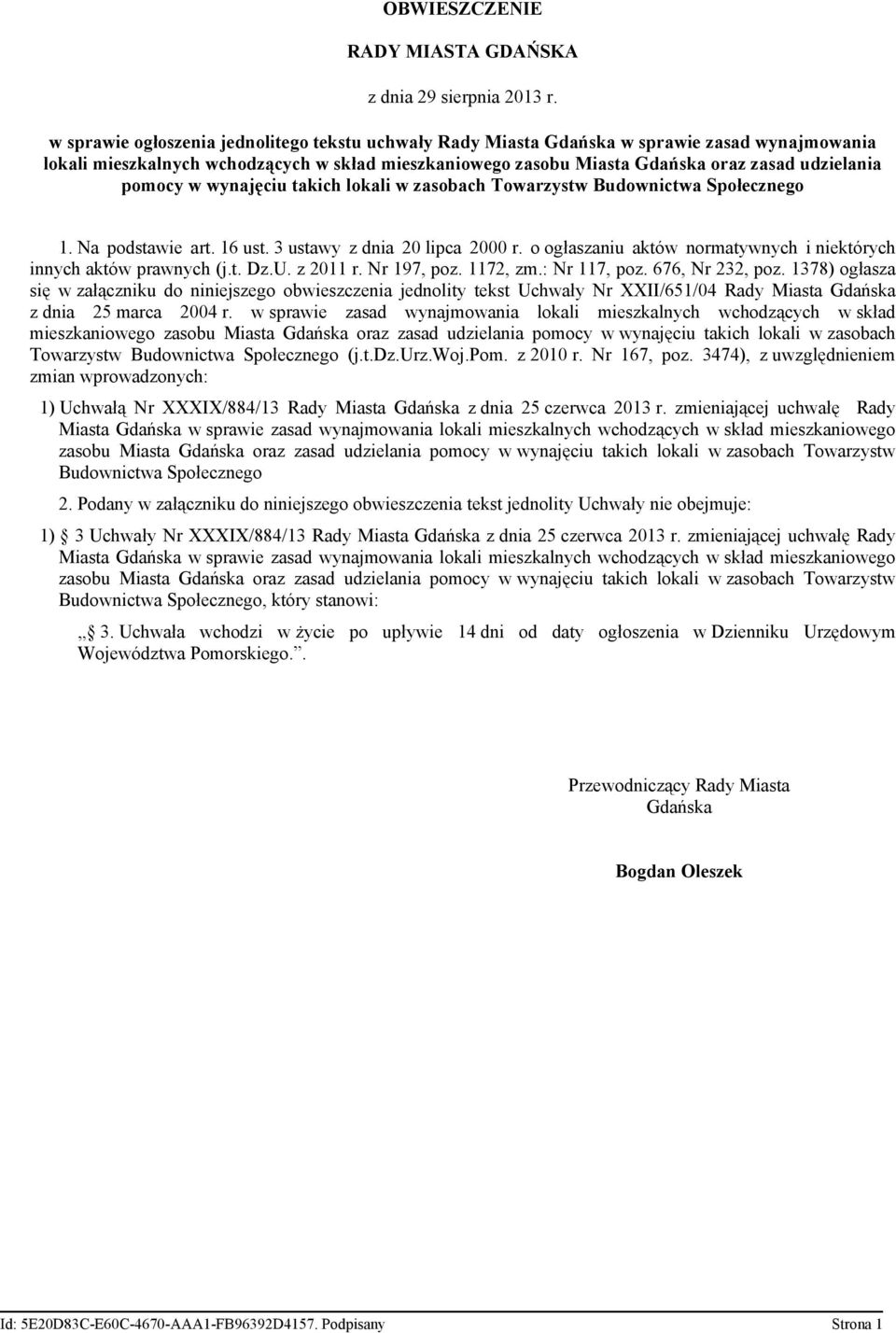 OBWIESZCZENIE

RADY MIASTA GDAŃSKA

z dnia 29 sierpnia 2013 r.

w sprawie ogłoszenia jednolitego tekstu uchwały Rady Miasta Gdańska w sprawie zasad wynajmowania lokali mieszkalnych wchodzących w skład mieszkaniowego zasobu Miasta Gdańska oraz zasad udzielania pomocy w wynajęciu takich lokali w zasobach Towarzystw Budownictwa Społecznego

1. Na podstawie art. 16 ust. 3 ustawy z dnia 20 lipca 2000 r. o ogłaszaniu aktów normatywnych i niektórych innych aktów prawnych (j.t. Dz.U. z 2011 r. Nr 197, poz. 1172, zm.: Nr 117, poz. 676, Nr 232, poz. 1378) ogłasza się w załączniku do niniejszego obwieszczenia jednolity tekst Uchwały Nr XXII/651/04 Rady Miasta Gdańska z dnia 25 marca 2004 r. w sprawie zasad wynajmowania lokali mieszkalnych wchodzących w skład mieszkaniowego zasobu Miasta Gdańska oraz zasad udzielania pomocy w wynajęciu takich lokali w zasobach Towarzystw Budownictwa Społecznego (j.t.Dz.Urz.Woj.Pom. z 2010 r. Nr 167, poz. 3474), z uwzględnieniem zmian wprowadzonych:

1) Uchwałą Nr XXXIX/884/13 Rady Miasta Gdańska z dnia 25 czerwca 2013 r. zmieniającej uchwałę Rady Miasta Gdańska w sprawie zasad wynajmowania lokali mieszkalnych wchodzących w skład mieszkaniowego zasobu Miasta Gdańska oraz zasad udzielania pomocy w wynajęciu takich lokali w zasobach Towarzystw Budownictwa Społecznego

2. Podany w załączniku do niniejszego obwieszczenia tekst jednolity Uchwały nie obejmuje:

1) § 3 Uchwały Nr XXXIX/884/13 Rady Miasta Gdańska z dnia 25 czerwca 2013 r. zmieniającej uchwałę Rady Miasta Gdańska w sprawie zasad wynajmowania lokali mieszkalnych wchodzących w skład mieszkaniowego zasobu Miasta Gdańska oraz zasad udzielania pomocy w wynajęciu takich lokali w zasobach Towarzystw Budownictwa Społecznego, który stanowi:

„§ 3. Uchwała wchodzi w życie po upływie 14 dni od daty ogłoszenia w Dzienniku Urzędowym Województwa Pomorskiego.”.

Przewodniczący Rady Miasta Gdańska

Bogdan Oleszek

Id: 5E20D83C-E60C-4670-AAA1-FB96392D4157. Podpisany

Strona 1